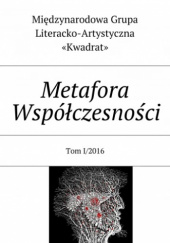 Międzynarodowa Grupa Literacko-Artystyczna «Kwadrat»

Metafora Współczesności

Tom I/2016